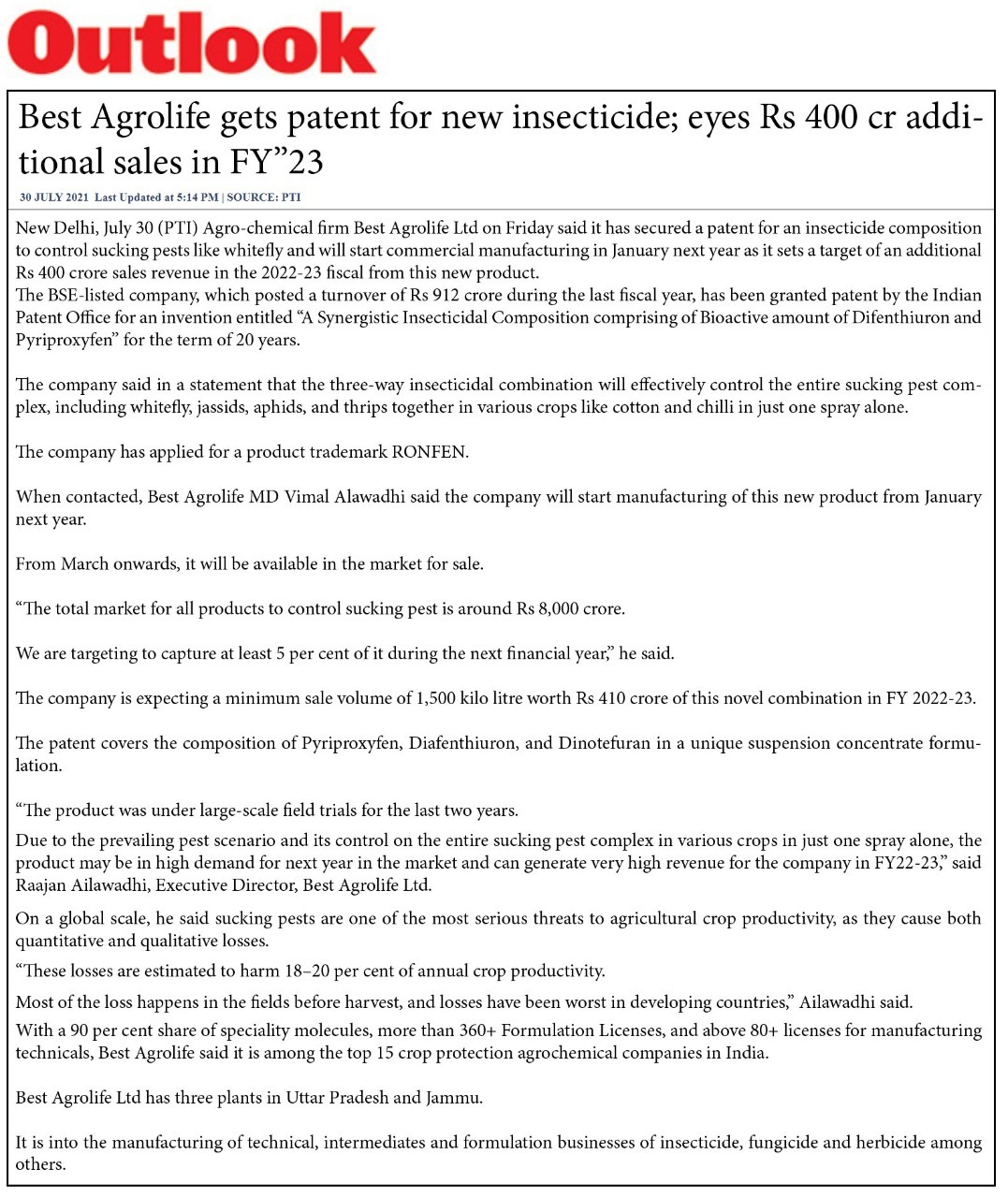 Outlook

Best Agrolife gets patent for new insecticide; eyes Rs 400 cr additional sales in FY”23

30 JULY 2021 Last Updated at 5:14 PM | SOURCE: PTI

New Delhi, July 30 (PTI) Agro-chemical firm Best Agrolife Ltd on Friday said it has secured a patent for an insecticide composition to control sucking pests like whitefly and will start commercial manufacturing in January next year as it sets a target of an additional Rs 400 crore sales revenue in the 2022-23 fiscal from this new product.
The BSE-listed company, which posted a turnover of Rs 912 crore during the last fiscal year, has been granted patent by the Indian Patent Office for an invention entitled “A Synergistic Insecticidal Composition comprising of Bioactive amount of Difenthiuron and Pyriproxyfen” for the term of 20 years.

The company said in a statement that the three-way insecticidal combination will effectively control the entire sucking pest complex, including whitefly, jassids, aphids, and thrips together in various crops like cotton and chilli in just one spray alone.

The company has applied for a product trademark RONFEN.

When contacted, Best Agrolife MD Vimal Alawadhi said the company will start manufacturing of this new product from January next year.

From March onwards, it will be available in the market for sale.

“The total market for all products to control sucking pest is around Rs 8,000 crore.

We are targeting to capture at least 5 per cent of it during the next financial year,” he said.

The company is expecting a minimum sale volume of 1,500 kilo litre worth Rs 410 crore of this novel combination in FY 2022-23.

The patent covers the composition of Pyriproxyfen, Diafenthiuron, and Dinotefuran in a unique suspension concentrate formulation.

“The product was under large-scale field trials for the last two years.

Due to the prevailing pest scenario and its control on the entire sucking pest complex in various crops in just one spray alone, the product may be in high demand for next year in the market and can generate very high revenue for the company in FY22-23,” said Raajan Ailawadhi, Executive Director, Best Agrolife Ltd.

On a global scale, he said sucking pests are one of the most serious threats to agricultural crop productivity, as they cause both quantitative and qualitative losses.

“These losses are estimated to harm 18–20 per cent of annual crop productivity.

Most of the loss happens in the fields before harvest, and losses have been worst in developing countries,” Ailawadhi said.

With a 90 per cent share of speciality molecules, more than 360+ Formulation Licenses, and above 80+ licenses for manufacturing technicals, Best Agrolife said it is among the top 15 crop protection agrochemical companies in India.

Best Agrolife Ltd has three plants in Uttar Pradesh and Jammu.

It is into the manufacturing of technical, intermediates and formulation businesses of insecticide, fungicide and herbicide among others.